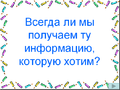 Всегда ли мы получаем ту информацию, которую хотим?